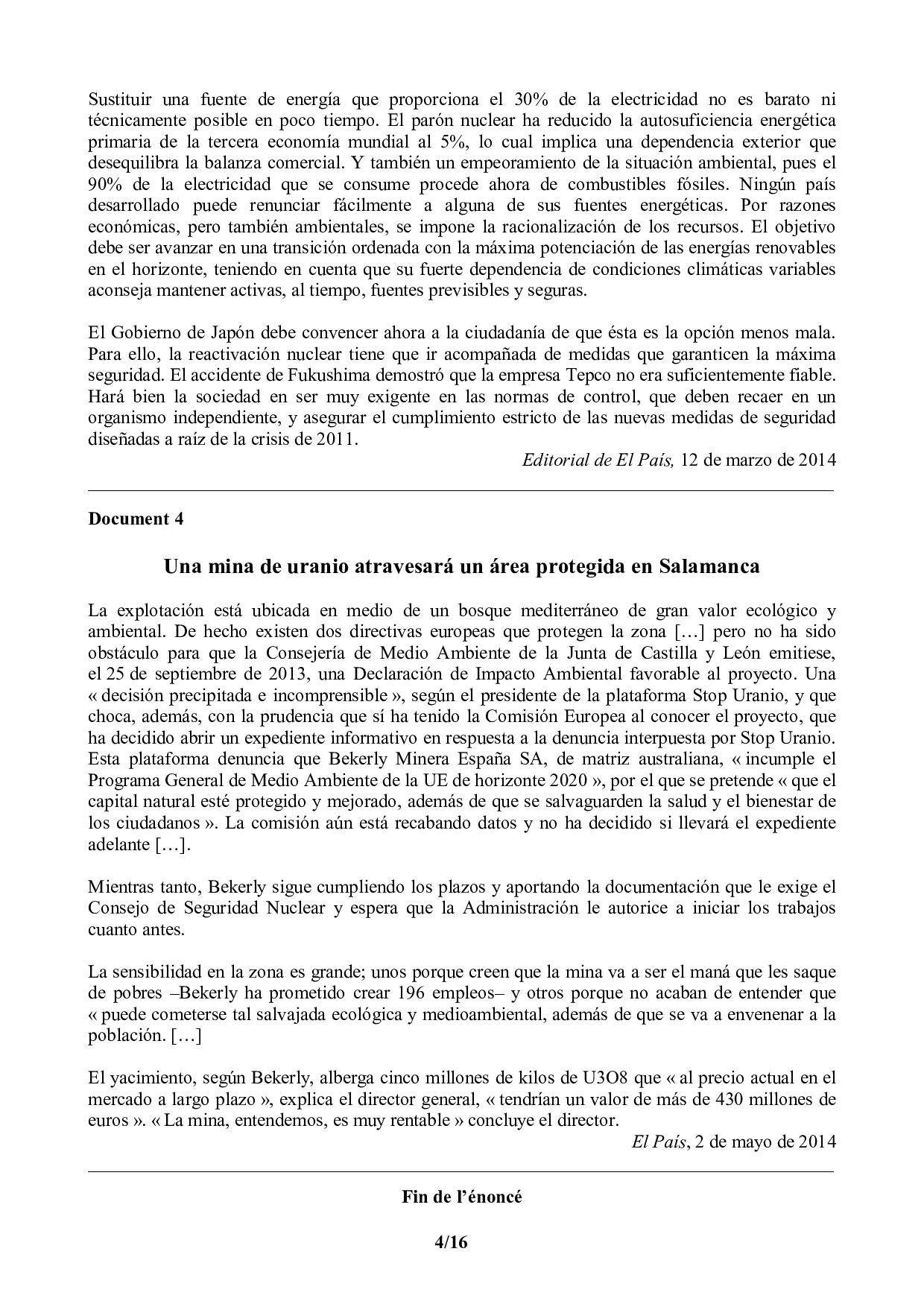 Sustituir una fuente de energía que proporciona el 30% de la electricidad no es barato ni técnicamente posible en poco tiempo. El parón nuclear ha reducido la autosuficiencia energética primaria de la tercera economía mundial al 5%, lo cual implica una dependencia exterior que desequilibra la balanza comercial. Y también un empeoramiento de la situación ambiental, pues el 90% de la electricidad que se consume procede ahora de combustibles fósiles. Ningún país desarrollado puede renunciar fácilmente a alguna de sus fuentes energéticas. Por razones económicas, pero también ambientales, se impone la racionalización de los recursos. El objetivo debe ser avanzar en una transición ordenada con la máxima potenciación de las energías renovables en el horizonte, teniendo en cuenta que su fuerte dependencia de condiciones climáticas variables aconseja mantener activas, al tiempo, fuentes previsibles y seguras.

El Gobierno de Japón debe convencer ahora a la ciudadanía de que ésta es la opción menos mala. Para ello, la reactivación nuclear tiene que ir acompañada de medidas que garanticen la máxima seguridad. El accidente de Fukushima demostró que la empresa Tepco no era suficientemente fiable. Hará bien la sociedad en ser muy exigente en las normas de control, que deben recaer en un organismo independiente, y asegurar el cumplimiento estricto de las nuevas medidas de seguridad diseñadas a raíz de la crisis de 2011.

Editorial de El País, 12 de marzo de 2014

Document 4

Una mina de uranio atravesará un área protegida en Salamanca

La explotación está ubicada en medio de un bosque mediterráneo de gran valor ecológico y ambiental. De hecho existen dos directivas europeas que protegen la zona […] pero no ha sido obstáculo para que la Consejería de Medio Ambiente de la Junta de Castilla y León emitiese, el 25 de septiembre de 2013, una Declaración de Impacto Ambiental favorable al proyecto. Una « decisión precipitada e incomprensible », según el presidente de la plataforma Stop Uranio, y que choca, además, con la prudencia que sí ha tenido la Comisión Europea al conocer el proyecto, que ha decidido abrir un expediente informativo en respuesta a la denuncia interpuesta por Stop Uranio. Esta plataforma denuncia que Bekerly Minera España SA, de matriz australiana, « incumple el Programa General de Medio Ambiente de la UE de horizonte 2020 », por el que se pretende « que el capital natural esté protegido y mejorado, además de que se salvaguarden la salud y el bienestar de los ciudadanos ». La comisión aún está recabando datos y no ha decidido si llevará el expediente adelante […].

Mientras tanto, Bekerly sigue cumpliendo los plazos y aportando la documentación que le exige el Consejo de Seguridad Nuclear y espera que la Administración le autorice a iniciar los trabajos cuanto antes.

La sensibilidad en la zona es grande; unos porque creen que la mina va a ser el maná que les saque de pobres –Bekerly ha prometido crear 196 empleos– y otros porque no acaban de entender que « puede cometerse tal salvajada ecológica y medioambiental, además de que se va a envenenar a la población. […]

El yacimiento, según Bekerly, alberga cinco millones de kilos de U3O8 que « al precio actual en el mercado a largo plazo », explica el director general, « tendrían un valor de más de 430 millones de euros ». « La mina, entendemos, es muy rentable » concluye el director.

El País, 2 de mayo de 2014

Fin de l'énoncé

4/16